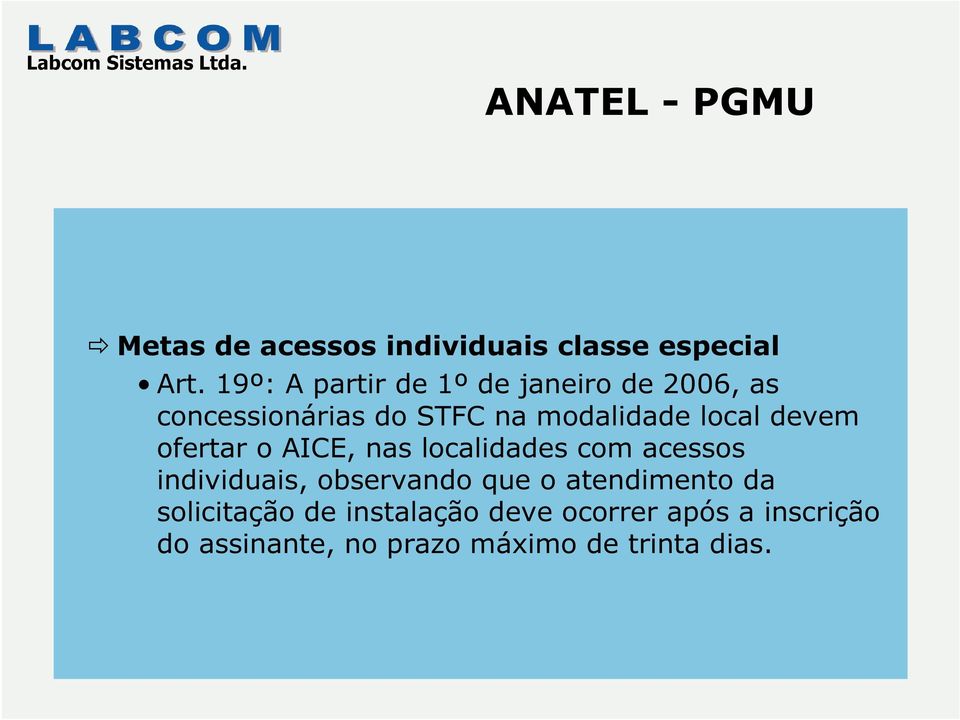 LABCOM
Labcom Sistemas Ltda.

ANATEL - PGMU

⇨ Metas de acessos individuais classe especial

• Art. 19º: A partir de 1º de janeiro de 2006, as concessionárias do STFC na modalidade local devem ofertar o AICE, nas localidades com acessos individuais, observando que o atendimento da solicitação de instalação deve ocorrer após a inscrição do assinante, no prazo máximo de trinta dias.